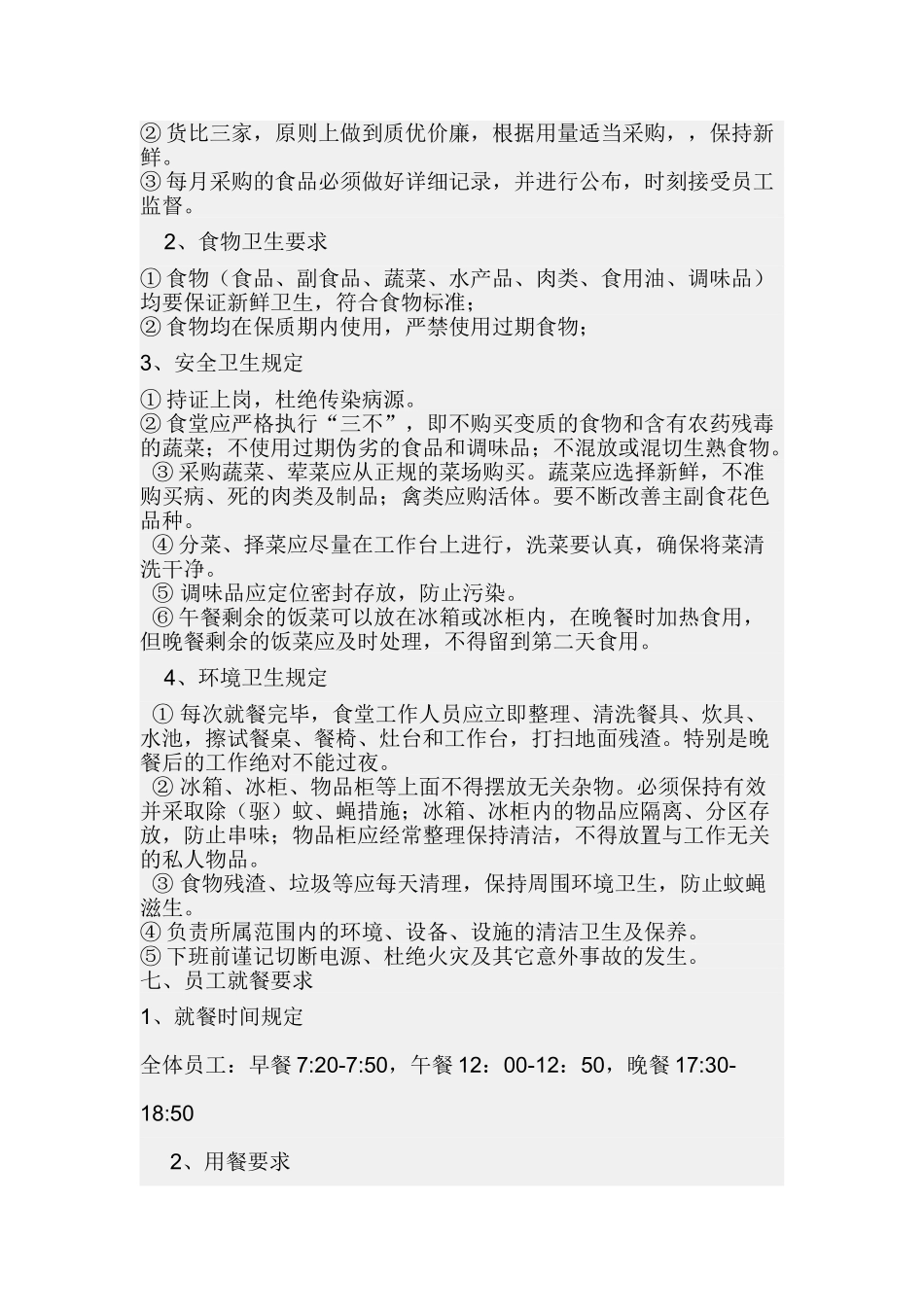 ② 货比三家，原则上做到质优价廉，根据用量适当采购，，保持新鲜。
③ 每月采购的食品必须做好详细记录，并进行公布，时刻接受员工监督。

2、食物卫生要求

① 食物（食品、副食品、蔬菜、水产品、肉类、食用油、调味品）均要保证新鲜卫生，符合食物标准；
② 食物均在保质期内使用，严禁使用过期食物；

3、安全卫生规定

① 持证上岗，杜绝传染病源。
② 食堂应严格执行“三不”，即不购买变质的食物和含有农药残毒的蔬菜；不使用过期伪劣的食品和调味品；不混放或混切生熟食物。
③ 采购蔬菜、荤菜应从正规的菜场购买。蔬菜应选择新鲜，不准购买病、死的肉类及制品；禽类应购活体。要不断改善主副食花色品种。
④ 分菜、择菜应尽量在工作台上进行，洗菜要认真，确保将菜清洗干净。
⑤ 调味品应定位密封存放，防止污染。
⑥ 午餐剩余的饭菜可以放在冰箱或冰柜内，在晚餐时加热食用，但晚餐剩余的饭菜应及时处理，不得留到第二天食用。

4、环境卫生规定

① 每次就餐完毕，食堂工作人员应立即整理、清洗餐具、炊具、水池，擦试餐桌、餐椅、灶台和工作台，打扫地面残渣。特别是晚餐后的工作绝对不能过夜。
② 冰箱、冰柜、物品柜等上面不得摆放无关杂物。必须保持有效并采取除（驱）蚊、蝇措施；冰箱、冰柜内的物品应隔离、分区存放，防止串味；物品柜应经常整理保持清洁，不得放置与工作无关的私人物品。
③ 食物残渣、垃圾等应每天清理，保持周围环境卫生，防止蚊蝇滋生。
④ 负责所属范围内的环境、设备、设施的清洁卫生及保养。
⑤ 下班前谨记切断电源、杜绝火灾及其它意外事故的发生。
七、员工就餐要求
1、就餐时间规定

全体员工：早餐 7:20-7:50，午餐 12：00-12：50，晚餐 17:30-18:50

2、用餐要求